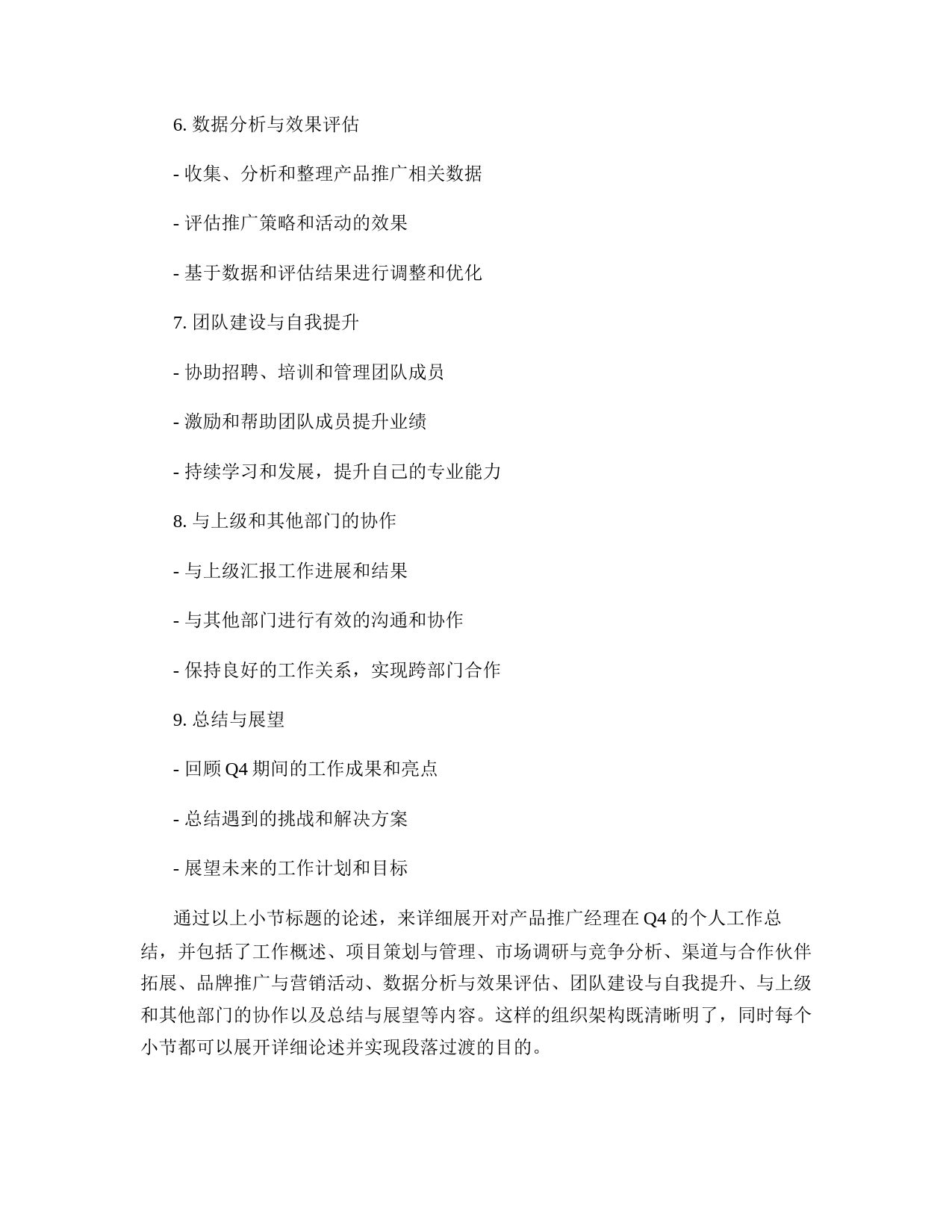 6. 数据分析与效果评估

- 收集、分析和整理产品推广相关数据

- 评估推广策略和活动的效果

- 基于数据和评估结果进行调整和优化

7. 团队建设与自我提升

- 协助招聘、培训和管理团队成员

- 激励和帮助团队成员提升业绩

- 持续学习和发展，提升自己的专业能力

8. 与上级和其他部门的协作

- 与上级汇报工作进展和结果

- 与其他部门进行有效的沟通和协作

- 保持良好的工作关系，实现跨部门合作

9. 总结与展望

- 回顾 Q4 期间的工作成果和亮点

- 总结遇到的挑战和解决方案

- 展望未来的工作计划和目标

通过以上小节标题的论述，来详细展开对产品推广经理在 Q4 的个人工作总结，并包括了工作概述、项目策划与管理、市场调研与竞争分析、渠道与合作伙伴拓展、品牌推广与营销活动、数据分析与效果评估、团队建设与自我提升、与上级和其他部门的协作以及总结与展望等内容。这样的组织架构既清晰明了，同时每个小节都可以展开详细论述并实现段落过渡的目的。